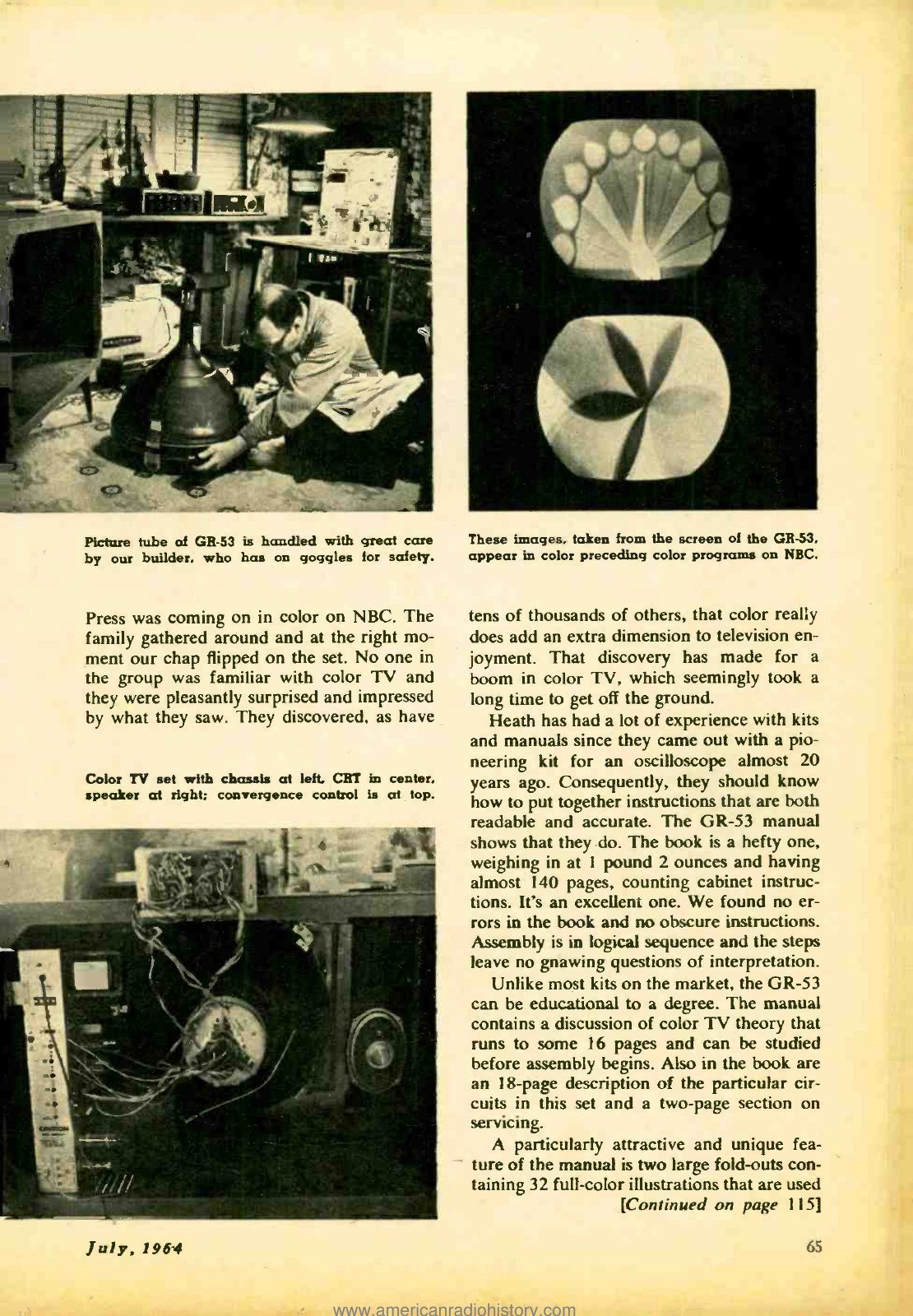 Picture tube of GR-53 is handled with great care by our builder, who has on goggles for safety.

These images, taken from the screen of the GR-53, appear in color preceding color programs on NBC.

Press was coming on in color on NBC. The family gathered around and at the right moment our chap flipped on the set. No one in the group was familiar with color TV and they were pleasantly surprised and impressed by what they saw. They discovered, as have

Color TV set with chassis at left, CRT in center, speaker at right; convergence control is at top.

tens of thousands of others, that color really does add an extra dimension to television enjoyment. That discovery has made for a boom in color TV, which seemingly took a long time to get off the ground.

Heath has had a lot of experience with kits and manuals since they came out with a pioneering kit for an oscilloscope almost 20 years ago. Consequently, they should know how to put together instructions that are both readable and accurate. The GR-53 manual shows that they do. The book is a hefty one, weighing in at 1 pound 2 ounces and having almost 140 pages, counting cabinet instructions. It's an excellent one. We found no errors in the book and no obscure instructions. Assembly is in logical sequence and the steps leave no gnawing questions of interpretation.

Unlike most kits on the market, the GR-53 can be educational to a degree. The manual contains a discussion of color TV theory that runs to some 16 pages and can be studied before assembly begins. Also in the book are an 18-page description of the particular circuits in this set and a two-page section on servicing.

A particularly attractive and unique feature of the manual is two large fold-outs containing 32 full-color illustrations that are used [Continued on page 115]

July, 1964

65

www.americanradiohistory.com